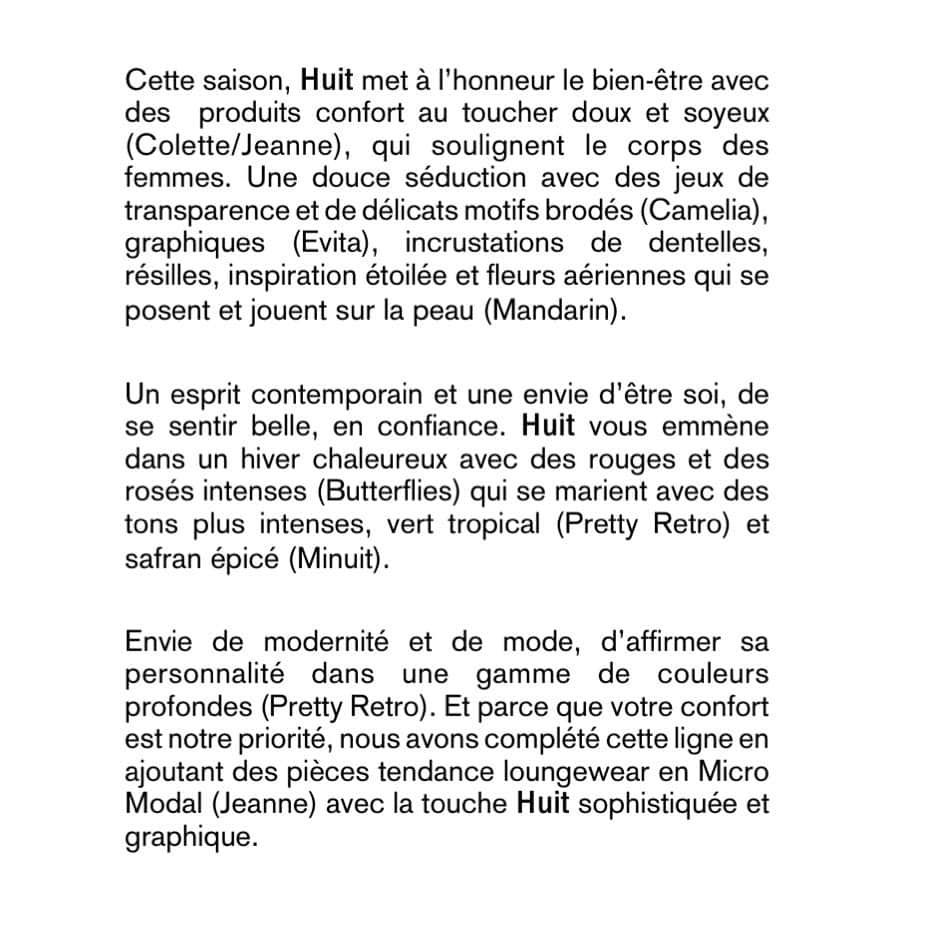 Cette saison, Huit met à l'honneur le bien-être avec des produits confort au toucher doux et soyeux (Colette/Jeanne), qui soulignent le corps des femmes. Une douce séduction avec des jeux de transparence et de délicats motifs brodés (Camelia), graphiques (Evita), incrustations de dentelles, résilles, inspiration étoilée et fleurs aériennes qui se posent et jouent sur la peau (Mandarin).

Un esprit contemporain et une envie d'être soi, de se sentir belle, en confiance. Huit vous emmène dans un hiver chaleureux avec des rouges et des rosés intenses (Butterflies) qui se marient avec des tons plus intenses, vert tropical (Pretty Retro) et safran épicé (Minuit).

Envie de modernité et de mode, d'affirmer sa personnalité dans une gamme de couleurs profondes (Pretty Retro). Et parce que votre confort est notre priorité, nous avons complété cette ligne en ajoutant des pièces tendance loungewear en Micro Modal (Jeanne) avec la touche Huit sophistiquée et graphique.